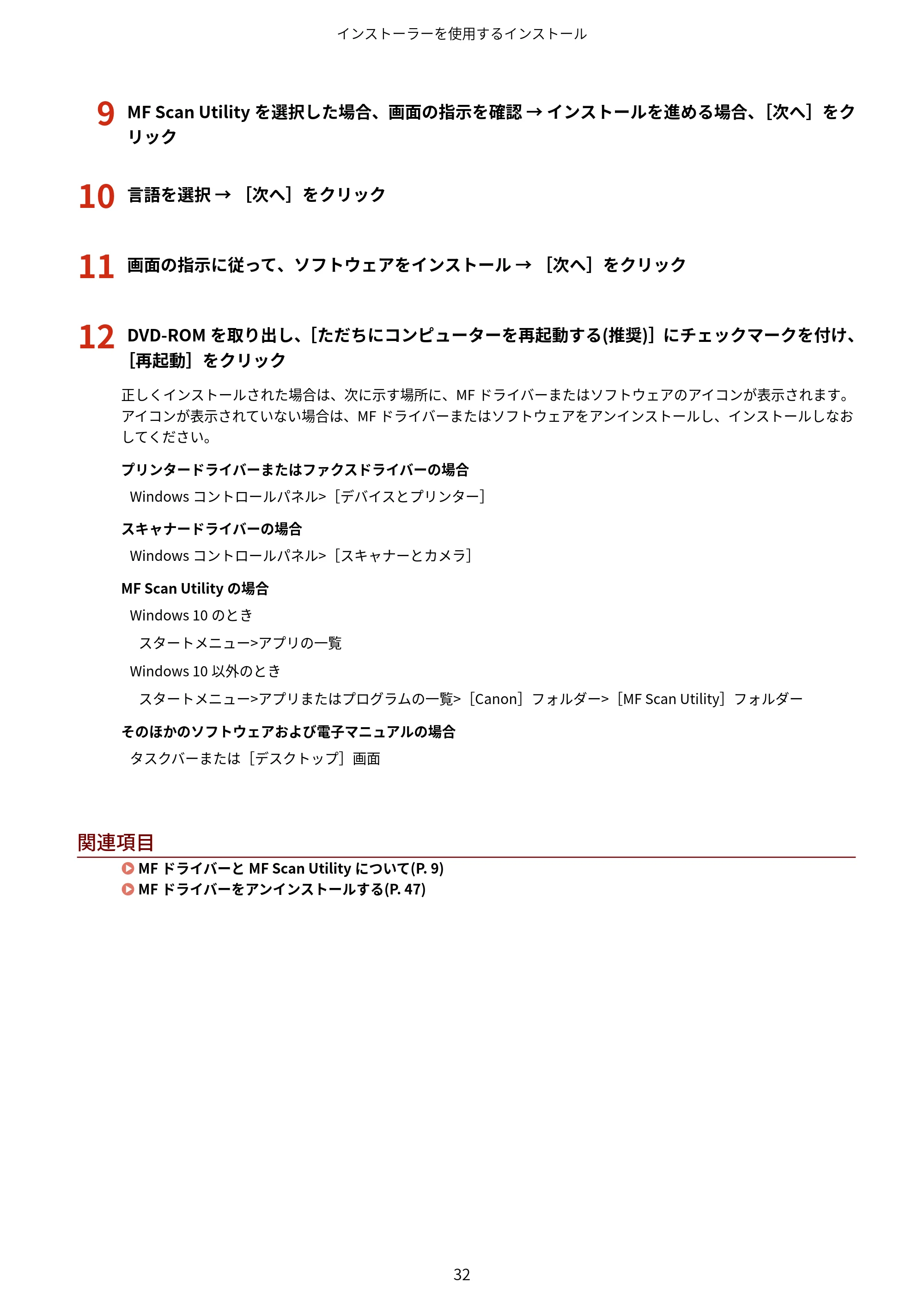 インストーラーを使用するインストール

9 MF Scan Utility を選択した場合、画面の指示を確認 → インストールを進める場合、［次へ］をクリック

10 言語を選択 → ［次へ］をクリック

11 画面の指示に従って、ソフトウェアをインストール → ［次へ］をクリック

12 DVD-ROM を取り出し、［ただちにコンピューターを再起動する(推奨)］にチェックマークを付け、［再起動］をクリック

正しくインストールされた場合は、次に示す場所に、MF ドライバーまたはソフトウェアのアイコンが表示されます。アイコンが表示されていない場合は、MF ドライバーまたはソフトウェアをアンインストールし、インストールしなおしてください。

プリンタードライバーまたはファクスドライバーの場合

Windows コントロールパネル>［デバイスとプリンター］

スキャナードライバーの場合

Windows コントロールパネル>［スキャナーとカメラ］

MF Scan Utility の場合

Windows 10 のとき

スタートメニュー>アプリの一覧

Windows 10 以外のとき

スタートメニュー>アプリまたはプログラムの一覧>［Canon］フォルダー>［MF Scan Utility］フォルダー

そのほかのソフトウェアおよび電子マニュアルの場合

タスクバーまたは［デスクトップ］画面

関連項目

MF ドライバーと MF Scan Utility について(P. 9)
MF ドライバーをアンインストールする(P. 47)

32